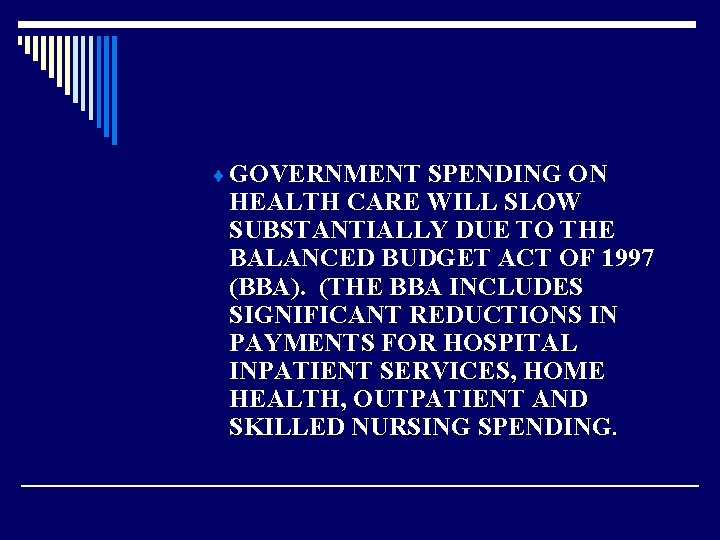 ♦ GOVERNMENT SPENDING ON HEALTH CARE WILL SLOW SUBSTANTIALLY DUE TO THE BALANCED BUDGET ACT OF 1997 (BBA). (THE BBA INCLUDES SIGNIFICANT REDUCTIONS IN PAYMENTS FOR HOSPITAL INPATIENT SERVICES, HOME HEALTH, OUTPATIENT AND SKILLED NURSING SPENDING.